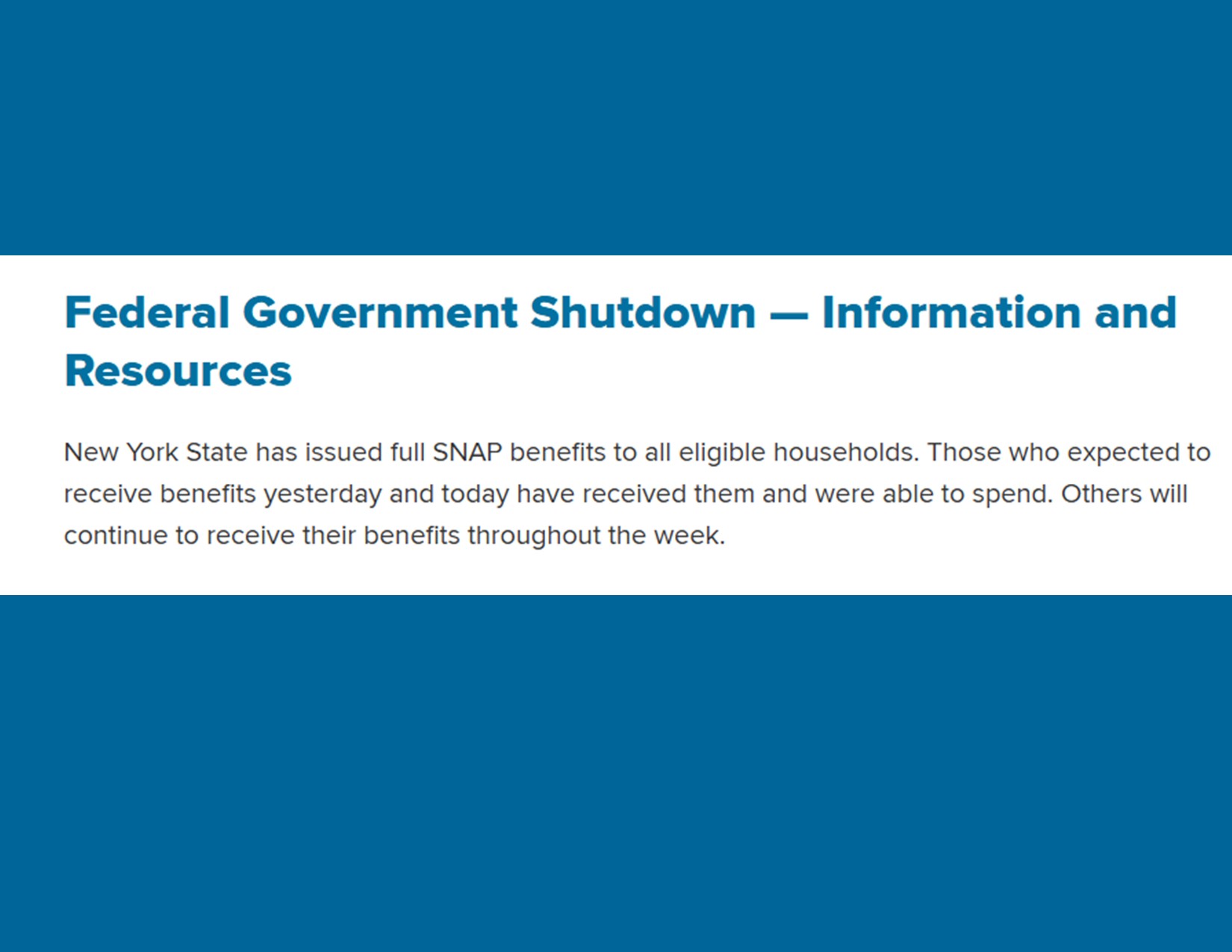 Federal Government Shutdown — Information and Resources

New York State has issued full SNAP benefits to all eligible households. Those who expected to receive benefits yesterday and today have received them and were able to spend. Others will continue to receive their benefits throughout the week.